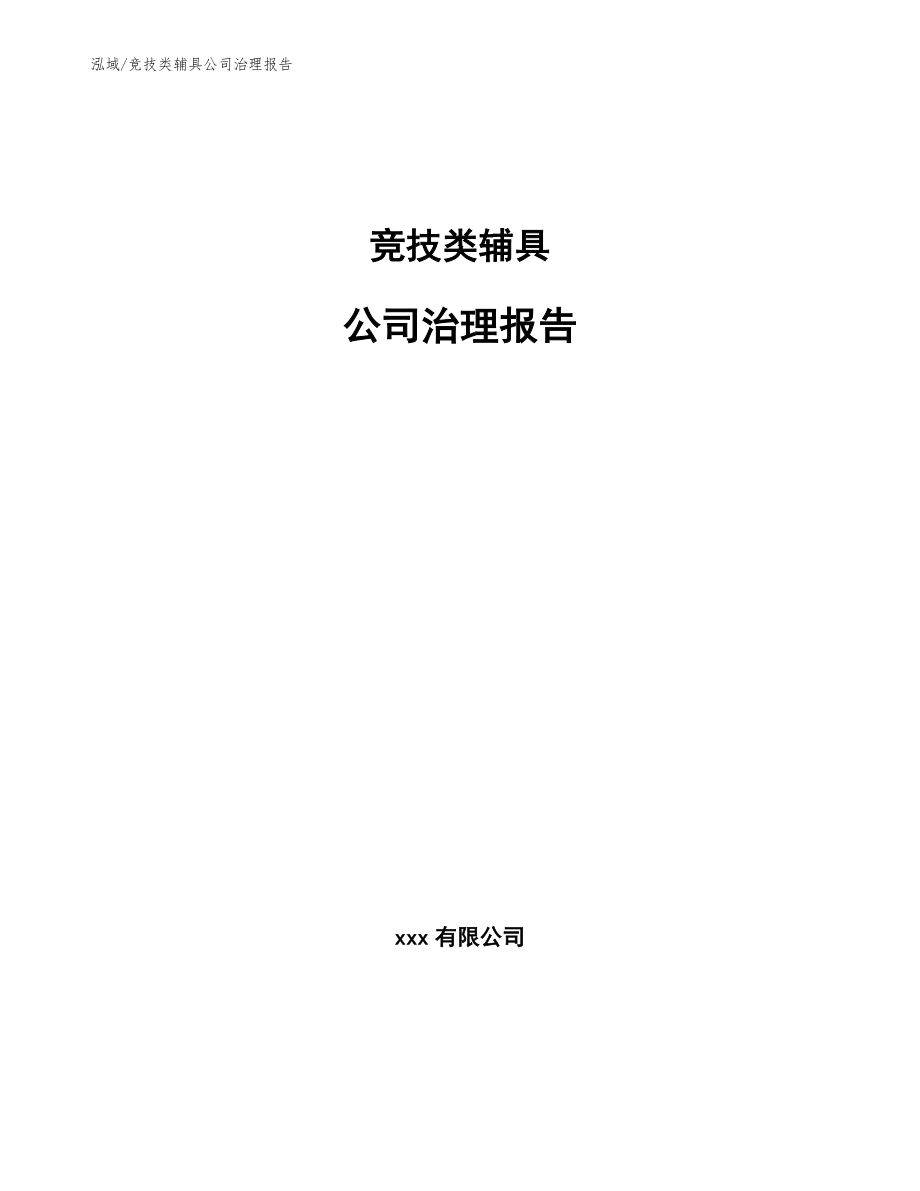 泓域/竞技类辅具公司治理报告

竞技类辅具

公司治理报告

xxx 有限公司